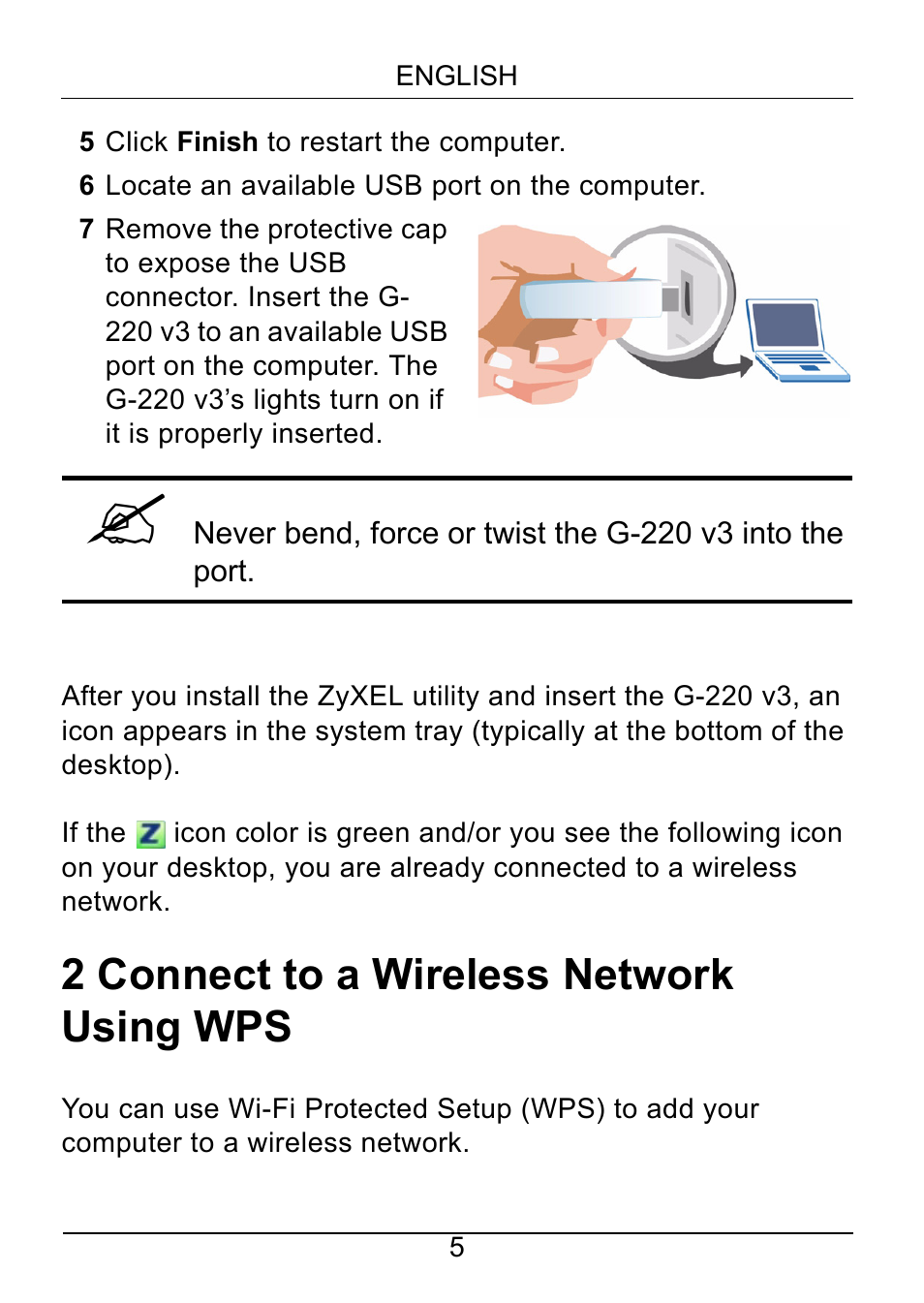 ENGLISH

5 Click Finish to restart the computer.

6 Locate an available USB port on the computer.

7 Remove the protective cap to expose the USB connector. Insert the G-220 v3 to an available USB port on the computer. The G-220 v3's lights turn on if it is properly inserted.

Never bend, force or twist the G-220 v3 into the port.

After you install the ZyXEL utility and insert the G-220 v3, an icon appears in the system tray (typically at the bottom of the desktop).

If the Z icon color is green and/or you see the following icon on your desktop, you are already connected to a wireless network.

2 Connect to a Wireless Network Using WPS

You can use Wi-Fi Protected Setup (WPS) to add your computer to a wireless network.

5